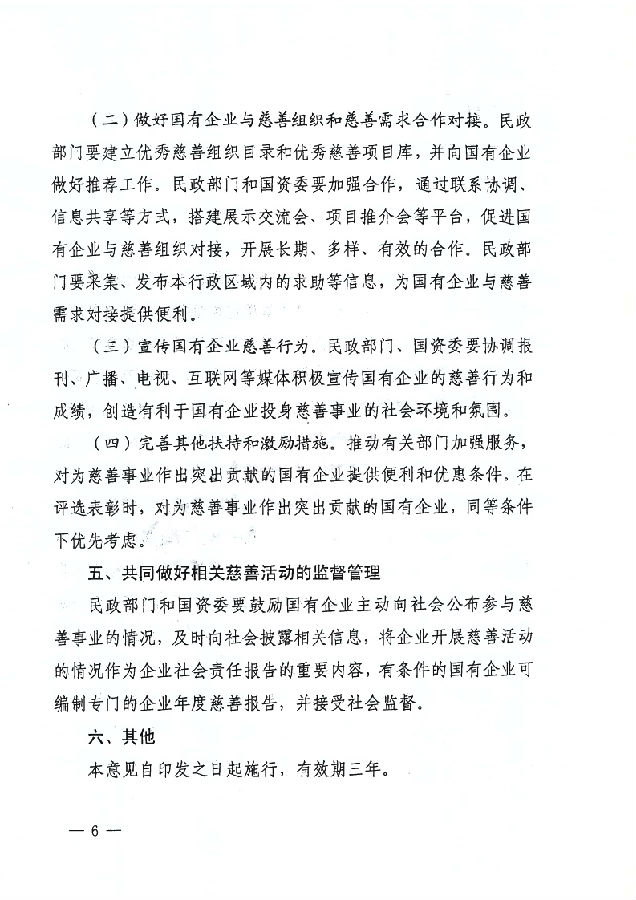 （二）做好国有企业与慈善组织和慈善需求合作对接。民政部门要建立优秀慈善组织目录和优秀慈善项目库，并向国有企业做好推荐工作。民政部门和国资委要加强合作，通过联系协调、信息共享等方式，搭建展示交流会、项目推介会等平台，促进国有企业与慈善组织对接，开展长期、多样、有效的合作。民政部门要采集、发布本行政区域内的求助等信息，为国有企业与慈善需求对接提供便利。

（三）宣传国有企业慈善行为。民政部门、国资委要协调报刊、广播、电视、互联网等媒体积极宣传国有企业的慈善行为和成绩，创造有利于国有企业投身慈善事业的社会环境和氛围。

（四）完善其他扶持和激励措施。推动有关部门加强服务，对为慈善事业作出突出贡献的国有企业提供便利和优惠条件。在评选表彰时，对为慈善事业作出突出贡献的国有企业，同等条件下优先考虑。

五、共同做好相关慈善活动的监督管理

民政部门和国资委要鼓励国有企业主动向社会公布参与慈善事业的情况，及时向社会披露相关信息，将企业开展慈善活动的情况作为企业社会责任报告的重要内容，有条件的国有企业可编制专门的企业年度慈善报告，并接受社会监督。

六、其他

本意见自印发之日起施行，有效期三年。

— 6 —